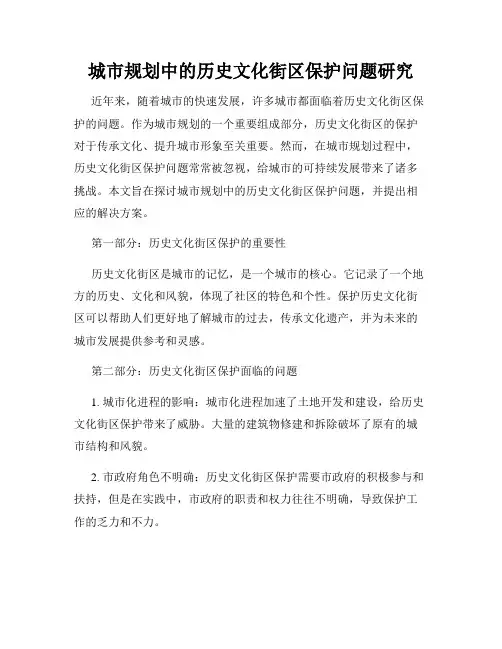 城市规划中的历史文化街区保护问题研究

近年来，随着城市的快速发展，许多城市都面临着历史文化街区保护的问题。作为城市规划的一个重要组成部分，历史文化街区的保护对于传承文化、提升城市形象至关重要。然而，在城市规划过程中，历史文化街区保护问题常常被忽视，给城市的可持续发展带来了诸多挑战。本文旨在探讨城市规划中的历史文化街区保护问题，并提出相应的解决方案。

第一部分：历史文化街区保护的重要性

历史文化街区是城市的记忆，是一个城市的核心。它记录了一个地方的历史、文化和风貌，体现了社区的特色和个性。保护历史文化街区可以帮助人们更好地了解城市的过去，传承文化遗产，并为未来的城市发展提供参考和灵感。

第二部分：历史文化街区保护面临的问题

1. 城市化进程的影响：城市化进程加速了土地开发和建设，给历史文化街区保护带来了威胁。大量的建筑物修建和拆除破坏了原有的城市结构和风貌。

2. 市政府角色不明确：历史文化街区保护需要市政府的积极参与和扶持，但是在实践中，市政府的职责和权力往往不明确，导致保护工作的乏力和不力。